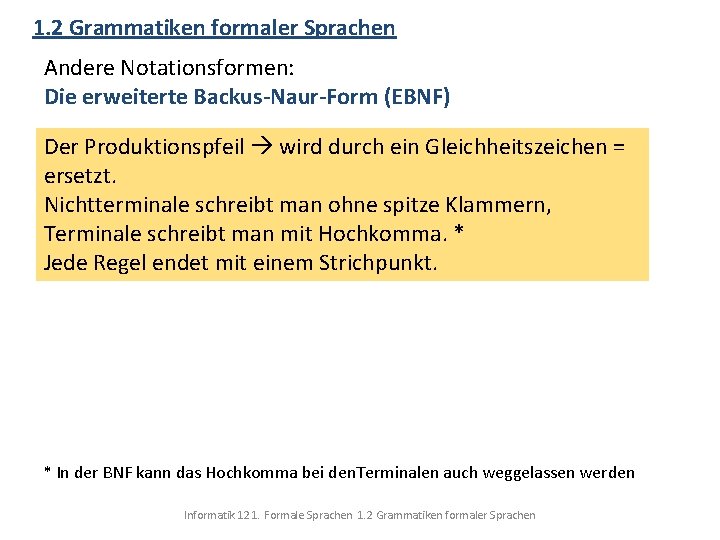 1.2 Grammatiken formaler Sprachen

Andere Notationsformen:
Die erweiterte Backus-Naur-Form (EBNF)

Der Produktionspfeil → wird durch ein Gleichheitszeichen = ersetzt.
Nichtterminale schreibt man ohne spitze Klammern, Terminale schreibt man mit Hochkomma. *
Jede Regel endet mit einem Strichpunkt.

* In der BNF kann das Hochkomma bei denTerminalen auch weggelassen werden

Informatik 12 1. Formale Sprachen 1.2 Grammatiken formaler Sprachen